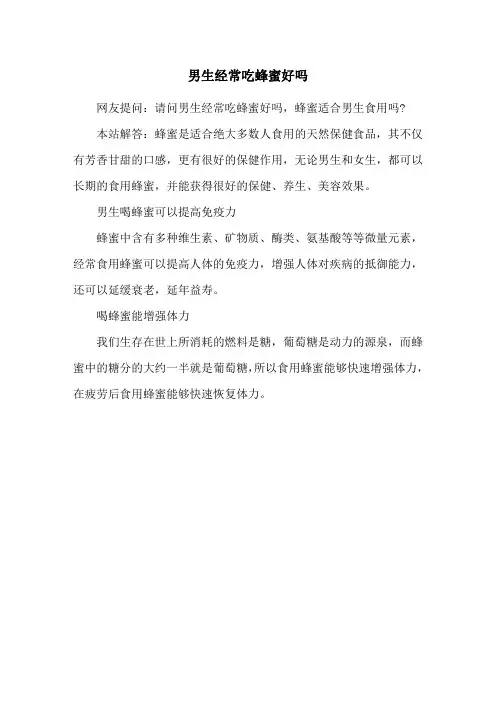 男生经常吃蜂蜜好吗

网友提问：请问男生经常吃蜂蜜好吗，蜂蜜适合男生食用吗?

本站解答：蜂蜜是适合绝大多数人食用的天然保健食品，其不仅有芳香甘甜的口感，更有很好的保健作用，无论男生和女生，都可以长期的食用蜂蜜，并能获得很好的保健、养生、美容效果。

男生喝蜂蜜可以提高免疫力

蜂蜜中含有多种维生素、矿物质、酶类、氨基酸等等微量元素，经常食用蜂蜜可以提高人体的免疫力，增强人体对疾病的抵御能力，还可以延缓衰老，延年益寿。

喝蜂蜜能增强体力

我们生存在世上所消耗的燃料是糖，葡萄糖是动力的源泉，而蜂蜜中的糖分的大约一半就是葡萄糖，所以食用蜂蜜能够快速增强体力，在疲劳后食用蜂蜜能够快速恢复体力。